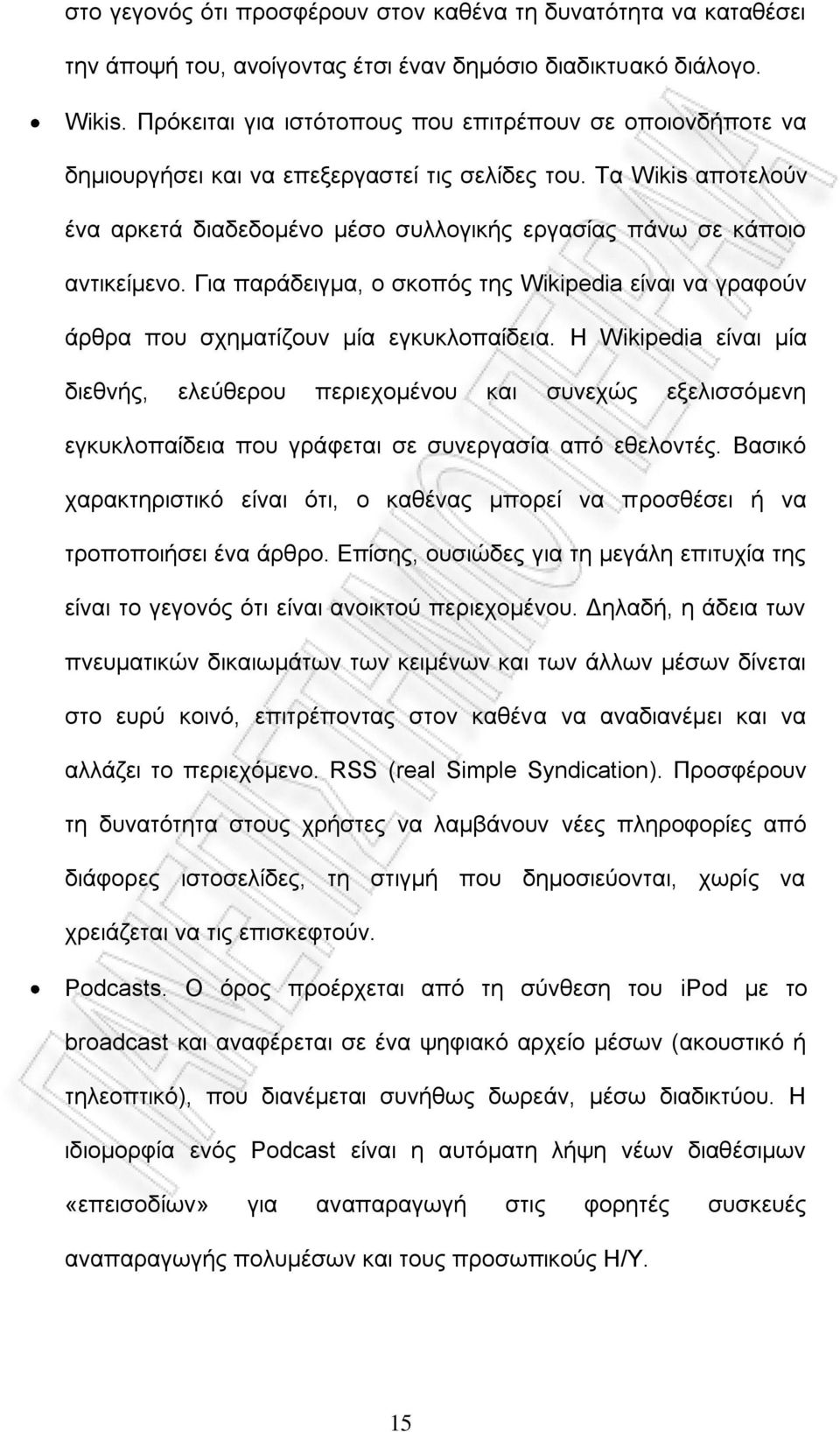 στο γεγονός ότι προσφέρουν στον καθένα τη δυνατότητα να καταθέσει την άποψή του, ανοίγοντας έτσι έναν δημόσιο διαδικτυακό διάλογο.

• Wikis. Πρόκειται για ιστότοπους που επιτρέπουν σε οποιονδήποτε να δημιουργήσει και να επεξεργαστεί τις σελίδες του. Τα Wikis αποτελούν ένα αρκετά διαδεδομένο μέσο συλλογικής εργασίας πάνω σε κάποιο αντικείμενο. Για παράδειγμα, ο σκοπός της Wikipedia είναι να γραφούν άρθρα που σχηματίζουν μία εγκυκλοπαίδεια. Η Wikipedia είναι μία διεθνής, ελεύθερου περιεχομένου και συνεχώς εξελισσόμενη εγκυκλοπαίδεια που γράφεται σε συνεργασία από εθελοντές. Βασικό χαρακτηριστικό είναι ότι, ο καθένας μπορεί να προσθέσει ή να τροποποιήσει ένα άρθρο. Επίσης, ουσιώδες για τη μεγάλη επιτυχία της είναι το γεγονός ότι είναι ανοικτού περιεχομένου. Δηλαδή, η άδεια των πνευματικών δικαιωμάτων των κειμένων και των άλλων μέσων δίνεται στο ευρύ κοινό, επιτρέποντας στον καθένα να αναδιανέμει και να αλλάζει το περιεχόμενο. RSS (real Simple Syndication). Προσφέρουν τη δυνατότητα στους χρήστες να λαμβάνουν νέες πληροφορίες από διάφορες ιστοσελίδες, τη στιγμή που δημοσιεύονται, χωρίς να χρειάζεται να τις επισκεφτούν.

• Podcasts. Ο όρος προέρχεται από τη σύνθεση του ipod με το broadcast και αναφέρεται σε ένα ψηφιακό αρχείο μέσων (ακουστικό ή τηλεοπτικό), που διανέμεται συνήθως δωρεάν, μέσω διαδικτύου. Η ιδιομορφία ενός Podcast είναι η αυτόματη λήψη νέων διαθέσιμων «επεισοδίων» για αναπαραγωγή στις φορητές συσκευές αναπαραγωγής πολυμέσων και τους προσωπικούς Η/Υ.

15